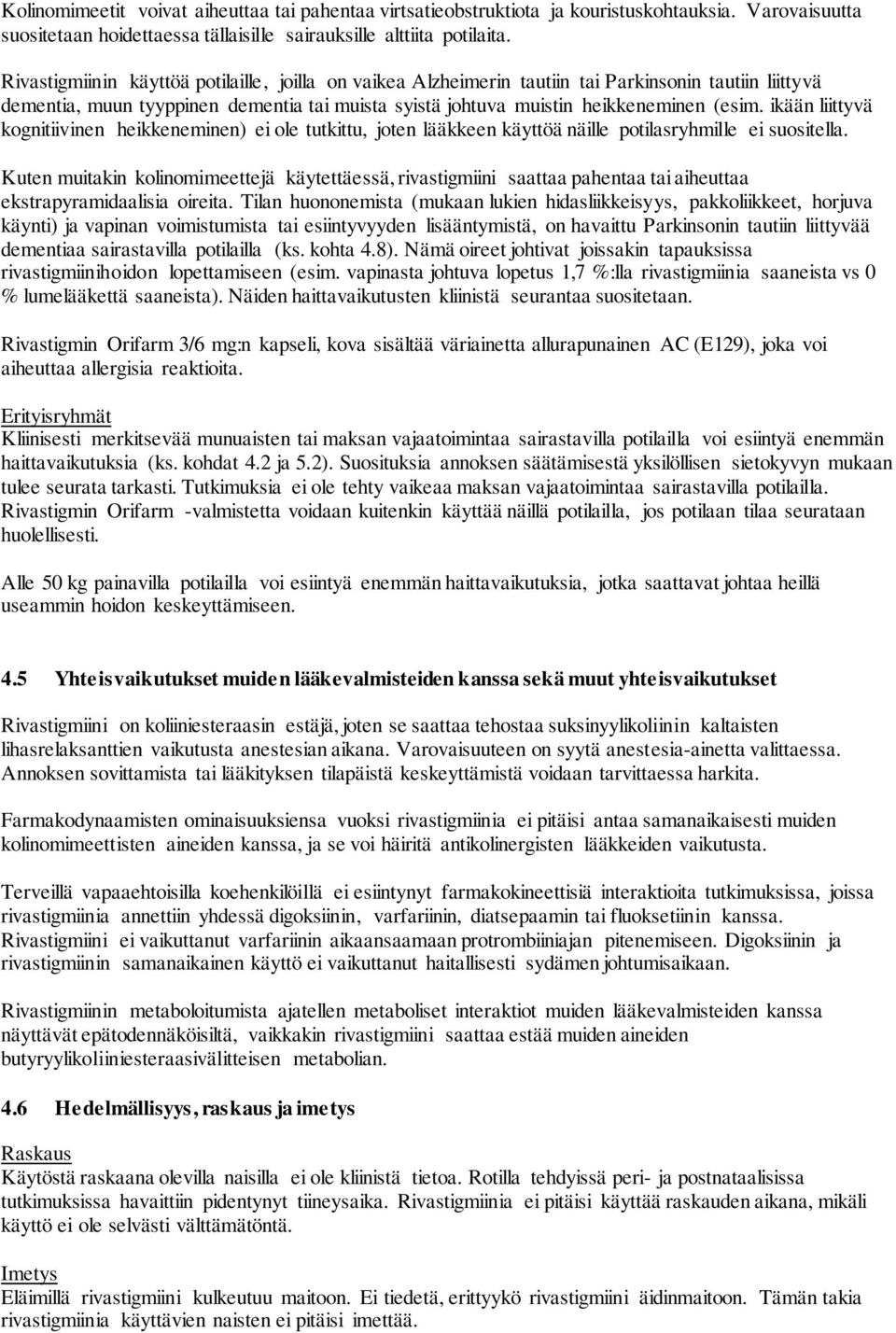 Kolinomimeetit voivat aiheuttaa tai pahentaa virtsatieobstruktiota ja kouristuskohtauksia. Varovaisuutta suositetaan hoidettaessa tällaisille sairauksille alttiita potilaita.

Rivastigmiinin käyttöä potilaille, joilla on vaikea Alzheimerin tautiin tai Parkinsonin tautiin liittyvä dementia, muun tyyppinen dementia tai muista syistä johtuva muistin heikkeneminen (esim. ikään liittyvä kognitiivinen heikkeneminen) ei ole tutkittu, joten lääkkeen käyttöä näille potilasryhmille ei suositella.

Kuten muitakin kolinomimeettejä käytettäessä, rivastigmiini saattaa pahentaa tai aiheuttaa ekstrapyramidaalisia oireita. Tilan huononemista (mukaan lukien hidasliikkeisyys, pakkoliikkeet, horjuva käynti) ja vapinan voimistumista tai esiintyvyyden lisääntymistä, on havaittu Parkinsonin tautiin liittyvää dementiaa sairastavilla potilailla (ks. kohta 4.8). Nämä oireet johtivat joissakin tapauksissa rivastigmiinihoidon lopettamiseen (esim. vapinasta johtuva lopetus 1,7 %:lla rivastigmiinia saaneista vs 0 % lumelääkettä saaneista). Näiden haittavaikutusten kliinistä seurantaa suositetaan.

Rivastigmin Orifarm 3/6 mg:n kapseli, kova sisältää väriainetta allurapunainen AC (E129), joka voi aiheuttaa allergisia reaktioita.

Erityisryhmät
Kliinisesti merkitsevää munuaisten tai maksan vajaatoimintaa sairastavilla potilailla voi esiintyä enemmän haittavaikutuksia (ks. kohdat 4.2 ja 5.2). Suosituksia annoksen säätämisestä yksilöllisen sietokyvyn mukaan tulee seurata tarkasti. Tutkimuksia ei ole tehty vaikeaa maksan vajaatoimintaa sairastavilla potilailla. Rivastigmin Orifarm -valmistetta voidaan kuitenkin käyttää näillä potilailla, jos potilaan tilaa seurataan huolellisesti.

Alle 50 kg painavilla potilailla voi esiintyä enemmän haittavaikutuksia, jotka saattavat johtaa heillä useammin hoidon keskeyttämiseen.

4.5 Yhteisvaikutukset muiden lääkevalmisteiden kanssa sekä muut yhteisvaikutukset

Rivastigmiini on koliiniesteraasin estäjä, joten se saattaa tehostaa suksinyylikoliinin kaltaisten lihasrelaksanttien vaikutusta anestesian aikana. Varovaisuuteen on syytä anestesia-ainetta valittaessa. Annoksen sovittamista tai lääkityksen tilapäistä keskeyttämistä voidaan tarvittaessa harkita.

Farmakodynaamisten ominaisuuksiensa vuoksi rivastigmiinia ei pitäisi antaa samanaikaisesti muiden kolinomimeettisten aineiden kanssa, ja se voi häiritä antikolinergisten lääkkeiden vaikutusta.

Terveillä vapaaehtoisilla koehenkilöillä ei esiintynyt farmakokineettisiä interaktioita tutkimuksissa, joissa rivastigmiinia annettiin yhdessä digoksiinin, varfariinin, diatsepaamin tai fluoksetiinin kanssa. Rivastigmiini ei vaikuttanut varfariinin aikaansaamaan protrombiiniajan pitenemiseen. Digoksiinin ja rivastigmiinin samanaikainen käyttö ei vaikuttanut haitallisesti sydämen johtumisaikaan.

Rivastigmiinin metaboloitumista ajatellen metaboliset interaktiot muiden lääkevalmisteiden kanssa näyttävät epätodennäköisiltä, vaikkakin rivastigmiini saattaa estää muiden aineiden butyryylikoliiniesteraasivälitteisen metabolian.

4.6 Hedelmällisyys, raskaus ja imetys

Raskaus
Käytöstä raskaana olevilla naisilla ei ole kliinistä tietoa. Rotilla tehdyissä peri- ja postnataalisissa tutkimuksissa havaittiin pidentynyt tiineysaika. Rivastigmiinia ei pitäisi käyttää raskauden aikana, mikäli käyttö ei ole selvästi välttämätöntä.

Imetys
Eläimillä rivastigmiini kulkeutuu maitoon. Ei tiedetä, erittyykö rivastigmiini äidinmaitoon. Tämän takia rivastigmiinia käyttävien naisten ei pitäisi imettää.